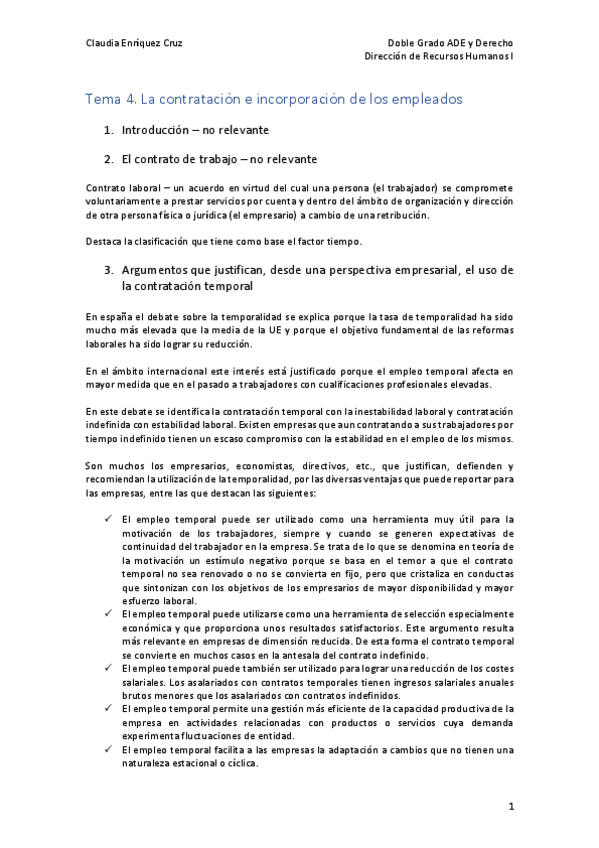 Claudia Enríquez Cruz

Doble Grado ADE y Derecho
Dirección de Recursos Humanos I

Tema 4. La contratación e incorporación de los empleados

1. Introducción – no relevante

2. El contrato de trabajo – no relevante

Contrato laboral – un acuerdo en virtud del cual una persona (el trabajador) se compromete voluntariamente a prestar servicios por cuenta y dentro del ámbito de organización y dirección de otra persona física o jurídica (el empresario) a cambio de una retribución.

Destaca la clasificación que tiene como base el factor tiempo.

3. Argumentos que justifican, desde una perspectiva empresarial, el uso de la contratación temporal

En españa el debate sobre la temporalidad se explica porque la tasa de temporalidad ha sido mucho más elevada que la media de la UE y porque el objetivo fundamental de las reformas laborales ha sido lograr su reducción.

En el ámbito internacional este interés está justificado porque el empleo temporal afecta en mayor medida que en el pasado a trabajadores con cualificaciones profesionales elevadas.

En este debate se identifica la contratación temporal con la inestabilidad laboral y contratación indefinida con estabilidad laboral. Existen empresas que aun contratando a sus trabajadores por tiempo indefinido tienen un escaso compromiso con la estabilidad en el empleo de los mismos.

Son muchos los empresarios, economistas, directivos, etc., que justifican, defienden y recomiendan la utilización de la temporalidad, por las diversas ventajas que puede reportar para las empresas, entre las que destacan las siguientes:

✓ El empleo temporal puede ser utilizado como una herramienta muy útil para la motivación de los trabajadores, siempre y cuando se generen expectativas de continuidad del trabajador en la empresa. Se trata de lo que se denomina en teoría de la motivación un estímulo negativo porque se basa en el temor a que el contrato temporal no sea renovado o no se convierta en fijo, pero que cristaliza en conductas que sintonizan con los objetivos de los empresarios de mayor disponibilidad y mayor esfuerzo laboral.
✓ El empleo temporal puede utilizarse como una herramienta de selección especialmente económica y que proporciona unos resultados satisfactorios. Este argumento resulta más relevante en empresas de dimensión reducida. De esta forma el contrato temporal se convierte en muchos casos en la antesala del contrato indefinido.
✓ El empleo temporal puede también ser utilizado para lograr una reducción de los costes salariales. Los asalariados con contratos temporales tienen ingresos salariales anuales brutos menores que los asalariados con contratos indefinidos.
✓ El empleo temporal permite una gestión más eficiente de la capacidad productiva de la empresa en actividades relacionadas con productos o servicios cuya demanda experimenta fluctuaciones de entidad.
✓ El empleo temporal facilita a las empresas la adaptación a cambios que no tienen una naturaleza estacional o cíclica.

1